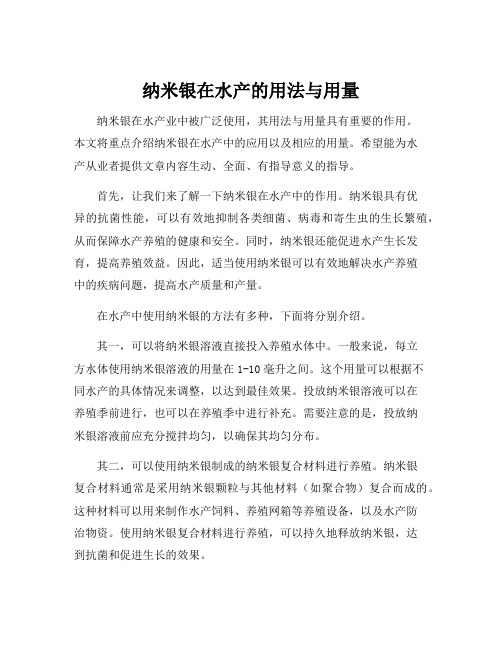 纳米银在水产的用法与用量

纳米银在水产业中被广泛使用，其用法与用量具有重要的作用。本文将重点介绍纳米银在水产中的应用以及相应的用量。希望能为水产从业者提供文章内容生动、全面、有指导意义的指导。

首先，让我们来了解一下纳米银在水产中的作用。纳米银具有优异的抗菌性能，可以有效地抑制各类细菌、病毒和寄生虫的生长繁殖，从而保障水产养殖的健康和安全。同时，纳米银还能促进水产生长发育，提高养殖效益。因此，适当使用纳米银可以有效地解决水产养殖中的疾病问题，提高水产质量和产量。

在水产中使用纳米银的方法有多种，下面将分别介绍。

其一，可以将纳米银溶液直接投入养殖水体中。一般来说，每立方水体使用纳米银溶液的用量在 1-10 毫升之间。这个用量可以根据不同水产的具体情况来调整，以达到最佳效果。投放纳米银溶液可以在养殖季前进行，也可以在养殖季中进行补充。需要注意的是，投放纳米银溶液前应充分搅拌均匀，以确保其均匀分布。

其二，可以使用纳米银制成的纳米银复合材料进行养殖。纳米银复合材料通常是采用纳米银颗粒与其他材料（如聚合物）复合而成的。这种材料可以用来制作水产饲料、养殖网箱等养殖设备，以及水产防治物资。使用纳米银复合材料进行养殖，可以持久地释放纳米银，达到抗菌和促进生长的效果。